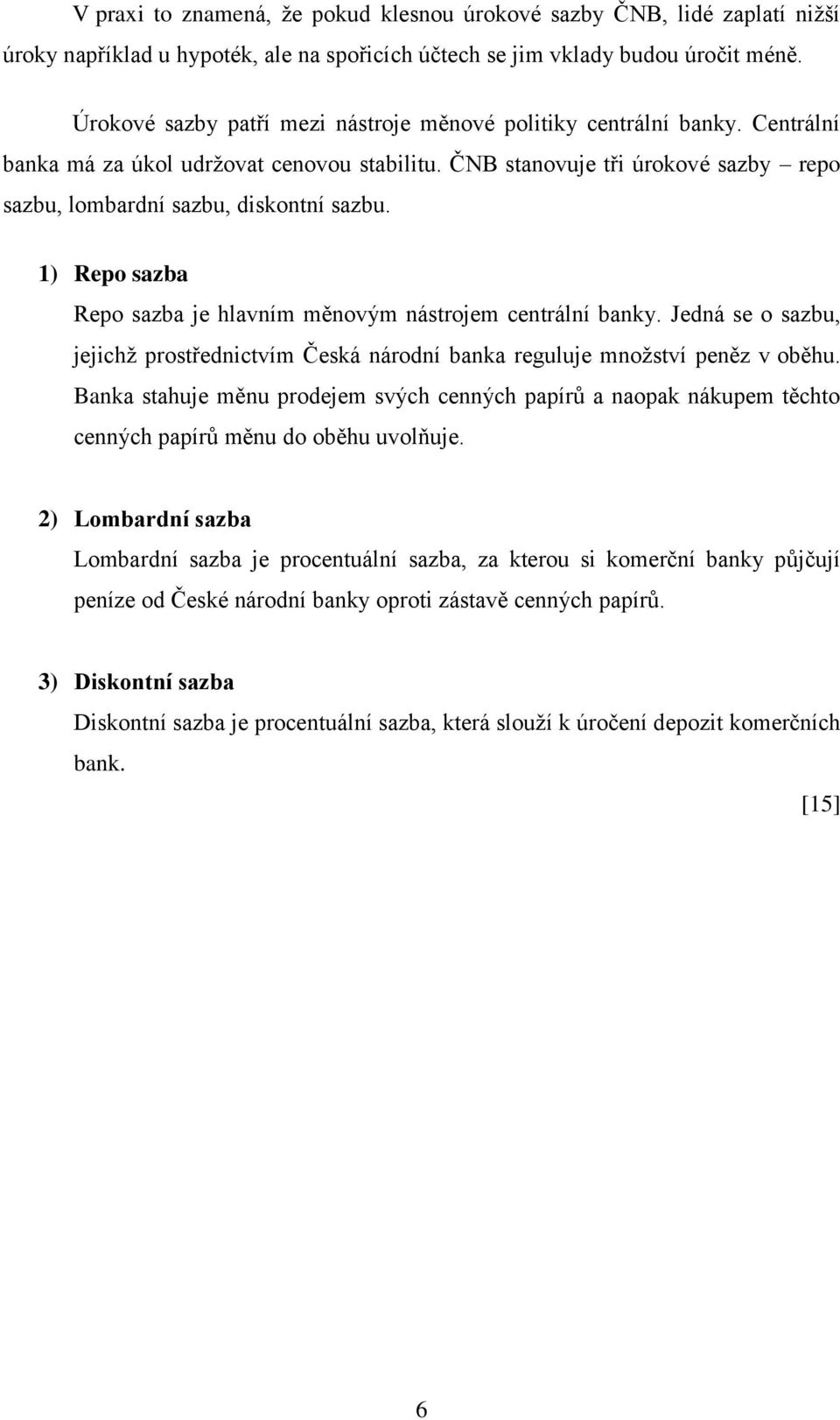 V praxi to znamená, že pokud klesnou úrokové sazby ČNB, lidé zaplatí nižší úroky například u hypoték, ale na spořicích účtech se jim vklady budou úročit méně.

Úrokové sazby patří mezi nástroje měnové politiky centrální banky. Centrální banka má za úkol udržovat cenovou stabilitu. ČNB stanovuje tři úrokové sazby – repo sazbu, lombardní sazbu, diskontní sazbu.

1) Repo sazba

Repo sazba je hlavním měnovým nástrojem centrální banky. Jedná se o sazbu, jejichž prostřednictvím Česká národní banka reguluje množství peněz v oběhu. Banka stahuje měnu prodejem svých cenných papírů a naopak nákupem těchto cenných papírů měnu do oběhu uvolňuje.

2) Lombardní sazba

Lombardní sazba je procentuální sazba, za kterou si komerční banky půjčují peníze od České národní banky oproti zástavě cenných papírů.

3) Diskontní sazba

Diskontní sazba je procentuální sazba, která slouží k úročení depozit komerčních bank.

[15]

6